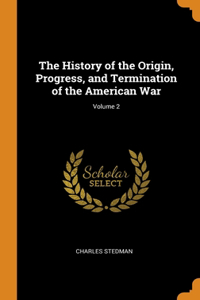 The History of the Origin, Progress, and Termination of the American War

Volume 2

Scholar
SELECT

CHARLES STEDMAN